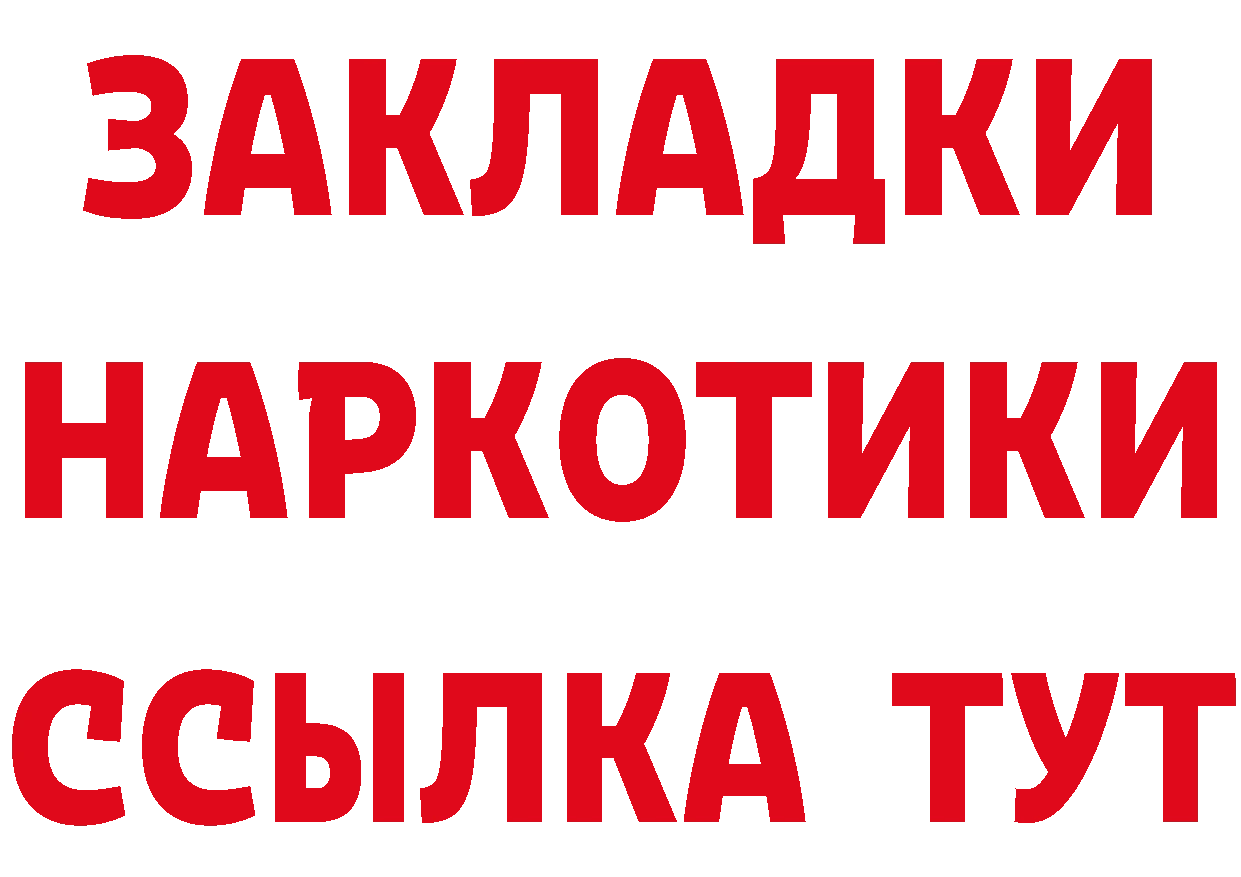 ЗАКЛАДКИ НАРКОТИКИ ССЫЛКА ТУТ